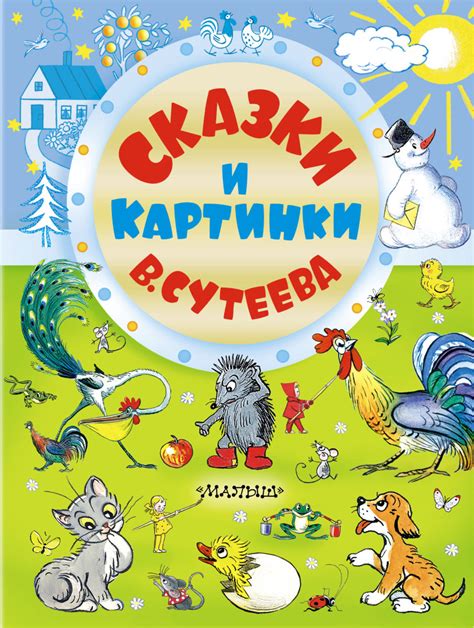 СКАЗКИ
И
КАРТИНКИ
В. СУТЕЕВА

«МАЛЫШ»